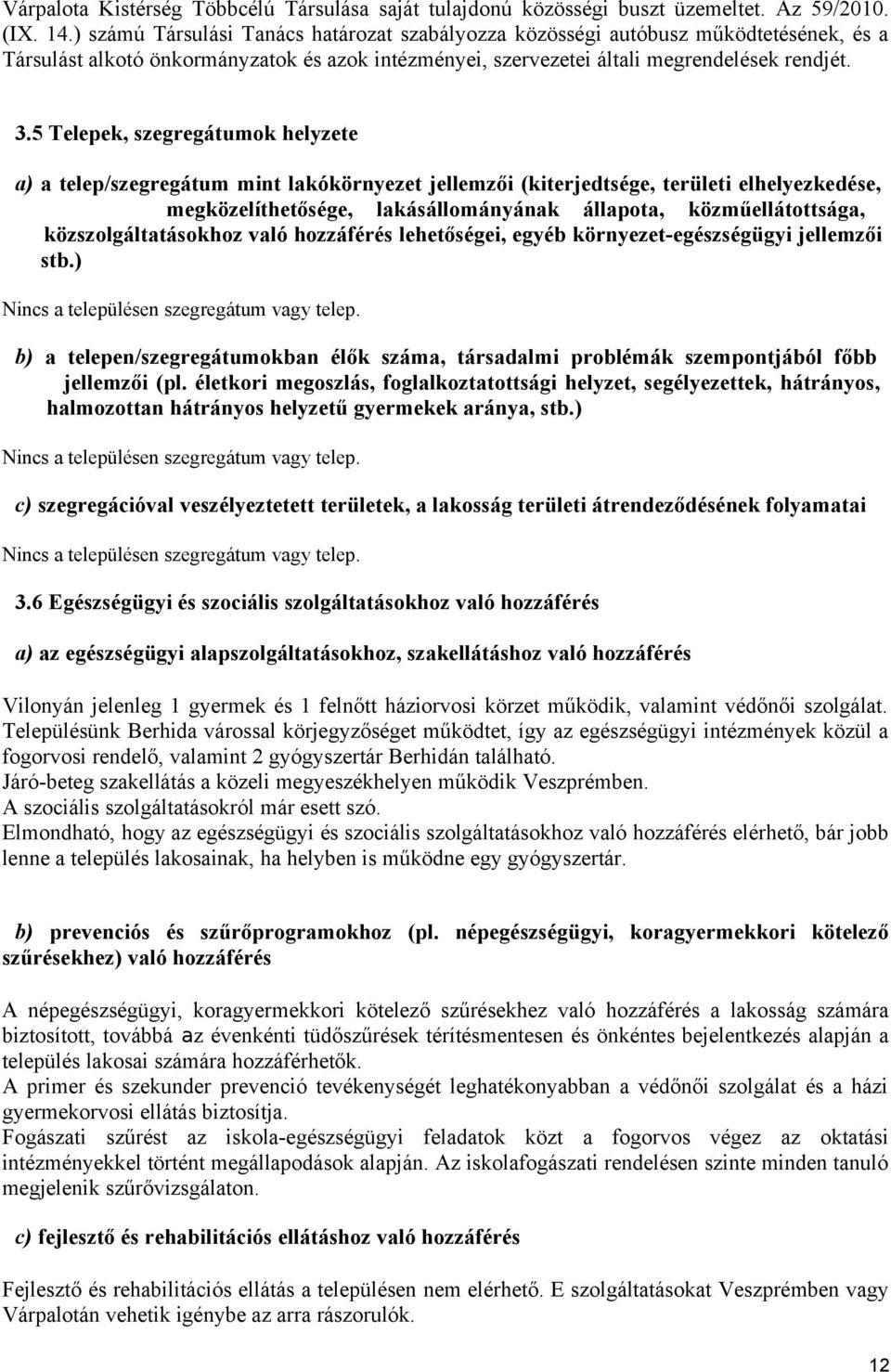 Várpalota Kistérség Többcélú Társulása saját tulajdonú közösségi buszt üzemeltet. Az 59/2010. (IX. 14.) számú Társulási Tanács határozat szabályozza közösségi autóbusz működtetésének, és a Társulást alkotó önkormányzatok és azok intézményei, szervezetei általi megrendelések rendjét.

3.5 Telepek, szegregátumok helyzete

a) a telep/szegregátum mint lakókörnyezet jellemzői (kiterjedtsége, területi elhelyezkedése, megközelíthetősége, lakásállományának állapota, közműellátottsága, közszolgáltatásokhoz való hozzáférés lehetőségei, egyéb környezet-egészségügyi jellemzői stb.)

Nincs a településen szegregátum vagy telep.

b) a telepen/szegregátumokban élők száma, társadalmi problémák szempontjából főbb jellemzői (pl. életkori megoszlás, foglalkoztatottsági helyzet, segélyezettek, hátrányos, halmozottan hátrányos helyzetű gyermekek aránya, stb.)

Nincs a településen szegregátum vagy telep.

c) szegregációval veszélyeztetett területek, a lakosság területi átrendeződésének folyamatai

Nincs a településen szegregátum vagy telep.

3.6 Egészségügyi és szociális szolgáltatásokhoz való hozzáférés

a) az egészségügyi alapszolgáltatásokhoz, szakellátáshoz való hozzáférés

Vilonyán jelenleg 1 gyermek és 1 felnőtt háziorvosi körzet működik, valamint védőnői szolgálat. Településünk Berhida várossal körjegyzőséget működtet, így az egészségügyi intézmények közül a fogorvosi rendelő, valamint 2 gyógyszertár Berhidán található.
Járó-beteg szakellátás a közeli megyeszékhelyen működik Veszprémben.
A szociális szolgáltatásokról már esett szó.
Elmondható, hogy az egészségügyi és szociális szolgáltatásokhoz való hozzáférés elérhető, bár jobb lenne a település lakosainak, ha helyben is működne egy gyógyszertár.

b) prevenciós és szűrőprogramokhoz (pl. népegészségügyi, koragyermekkori kötelező szűrésekhez) való hozzáférés

A népegészségügyi, koragyermekkori kötelező szűrésekhez való hozzáférés a lakosság számára biztosított, továbbá az évenkénti tüdőszűrések térítésmentesen és önkéntes bejelentkezés alapján a település lakosai számára hozzáférhetők.
A primer és szekunder prevenció tevékenységét leghatékonyabban a védőnői szolgálat és a házi gyermekorvosi ellátás biztosítja.
Fogászati szűrést az iskola-egészségügyi feladatok közt a fogorvos végez az oktatási intézményekkel történt megállapodások alapján. Az iskolafogászati rendelésen szinte minden tanuló megjelenik szűrővizsgálaton.

c) fejlesztő és rehabilitációs ellátáshoz való hozzáférés

Fejlesztő és rehabilitációs ellátás a településen nem elérhető. E szolgáltatásokat Veszprémben vagy Várpalotán vehetik igénybe az arra rászorulók.

12